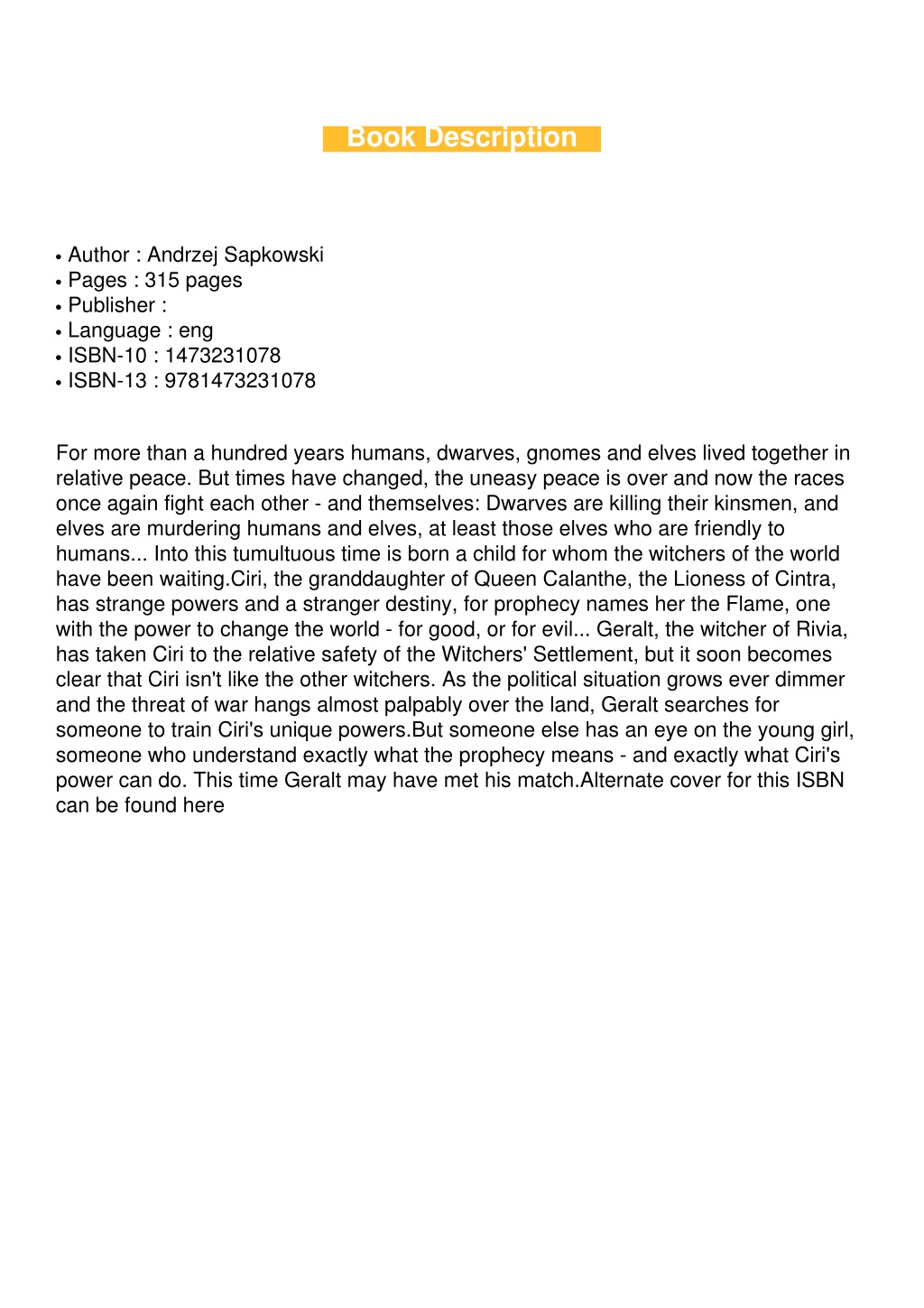 Book Description

• Author : Andrzej Sapkowski
• Pages : 315 pages
• Publisher :
• Language : eng
• ISBN-10 : 1473231078
• ISBN-13 : 9781473231078

For more than a hundred years humans, dwarves, gnomes and elves lived together in relative peace. But times have changed, the uneasy peace is over and now the races once again fight each other - and themselves: Dwarves are killing their kinsmen, and elves are murdering humans and elves, at least those elves who are friendly to humans... Into this tumultuous time is born a child for whom the witchers of the world have been waiting.Ciri, the granddaughter of Queen Calanthe, the Lioness of Cintra, has strange powers and a stranger destiny, for prophecy names her the Flame, one with the power to change the world - for good, or for evil... Geralt, the witcher of Rivia, has taken Ciri to the relative safety of the Witchers' Settlement, but it soon becomes clear that Ciri isn't like the other witchers. As the political situation grows ever dimmer and the threat of war hangs almost palpably over the land, Geralt searches for someone to train Ciri's unique powers.But someone else has an eye on the young girl, someone who understand exactly what the prophecy means - and exactly what Ciri's power can do. This time Geralt may have met his match.Alternate cover for this ISBN can be found here